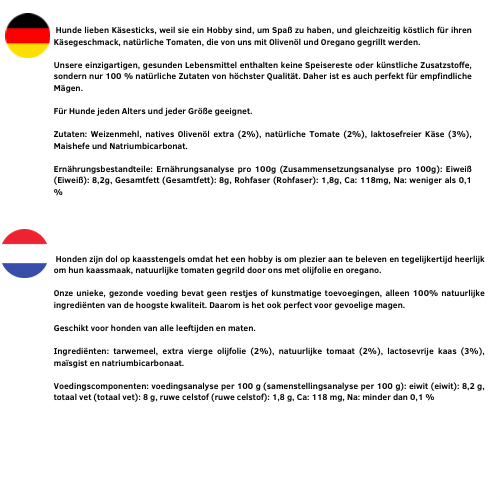 Hunde lieben Käsesticks, weil sie ein Hobby sind, um Spaß zu haben, und gleichzeitig köstlich für ihren Käsegeschmack, natürliche Tomaten, die von uns mit Olivenöl und Oregano gegrillt werden.

Unsere einzigartigen, gesunden Lebensmittel enthalten keine Speisereste oder künstliche Zusatzstoffe, sondern nur 100 % natürliche Zutaten von höchster Qualität. Daher ist es auch perfekt für empfindliche Mägen.

Für Hunde jeden Alters und jeder Größe geeignet.

Zutaten: Weizenmehl, natives Olivenöl extra (2%), natürliche Tomate (2%), laktosefreier Käse (3%), Maishefe und Natriumbicarbonat.

Ernährungsbestandteile: Ernährungsanalyse pro 100g (Zusammensetzungsanalyse pro 100g): Eiweiß (Eiweiß): 8,2g, Gesamtfett (Gesamtfett): 8g, Rohfaser (Rohfaser): 1,8g, Ca: 118mg, Na: weniger als 0,1 %

Honden zijn dol op kaasstengels omdat het een hobby is om plezier aan te beleven en tegelijkertijd heerlijk om hun kaassmaak, natuurlijke tomaten gegrild door ons met olijfolie en oregano.

Onze unieke, gezonde voeding bevat geen restjes of kunstmatige toevoegingen, alleen 100% natuurlijke ingrediënten van de hoogste kwaliteit. Daarom is het ook perfect voor gevoelige magen.

Geschikt voor honden van alle leeftijden en maten.

Ingrediënten: tarwemeel, extra vierge olijfolie (2%), natuurlijke tomaat (2%), lactosevrije kaas (3%), maïsgist en natriumbicarbonaat.

Voedingscomponenten: voedingsanalyse per 100 g (samenstellingsanalyse per 100 g): eiwit (eiwit): 8,2 g, totaal vet (totaal vet): 8 g, ruwe celstof (ruwe celstof): 1,8 g, Ca: 118 mg, Na: minder dan 0,1 %